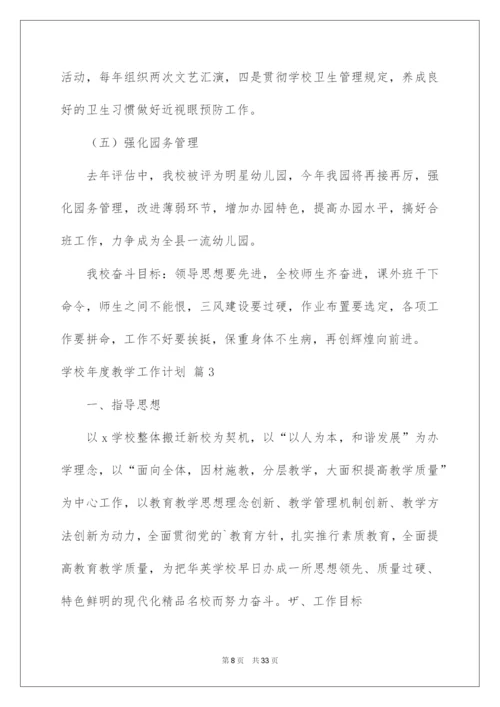 活动，每年组织两次文艺汇演，四是贯彻学校卫生管理规定，养成良好的卫生习惯做好近视眼预防工作。

（五）强化园务管理

去年评估中，我校被评为明星幼儿园，今年我园将再接再厉，强化园务管理，改进薄弱环节，增加办园特色，提高办园水平，搞好合班工作，力争成为全县一流幼儿园。

我校奋斗目标：领导思想要先进，全校师生齐奋进，课外班干下命令，师生之间不能恨，三风建设要过硬，作业布置要选定，各项工作要拼命，工作不好要挨挺，保重身体不生病，再创辉煌向前进。

学校年度教学工作计划 篇3

一、指导思想

以x学校整体搬迁新校为契机，以“以人为本，和谐发展”为办学理念，以“面向全体，因材施教，分层教学，大面积提高教学质量”为中心工作，以教育教学思想理念创新、教学管理机制创新、教学方法创新为动力，全面贯彻党的`教育方针，扎实推行素质教育，全面提高教育教学质量，为把华英学校早日办成一所思想领先、质量过硬、特色鲜明的现代化精品名校而努力奋斗。ザ、工作目标

第8页 共33页